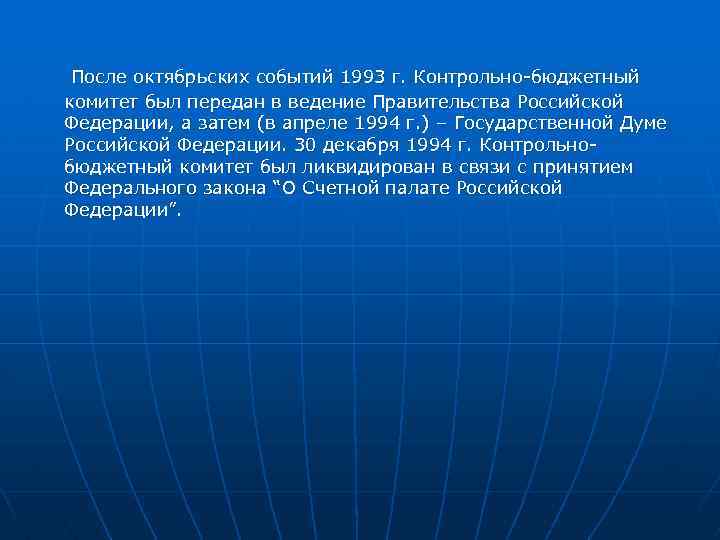 После октябрьских событий 1993 г. Контрольно-бюджетный комитет был передан в ведение Правительства Российской Федерации, а затем (в апреле 1994 г.) – Государственной Думе Российской Федерации. 30 декабря 1994 г. Контрольно-бюджетный комитет был ликвидирован в связи с принятием Федерального закона “О Счетной палате Российской Федерации”.